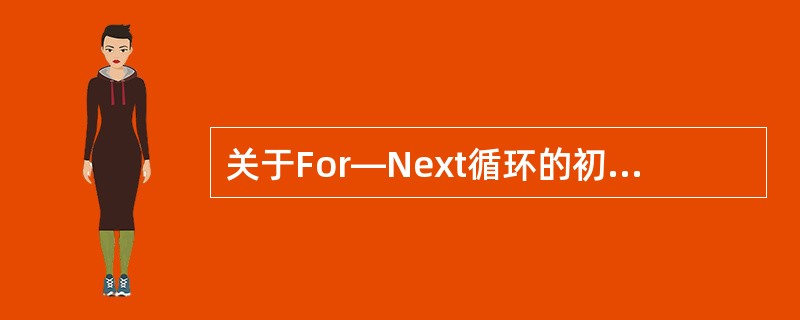 关于For—Next循环的初...